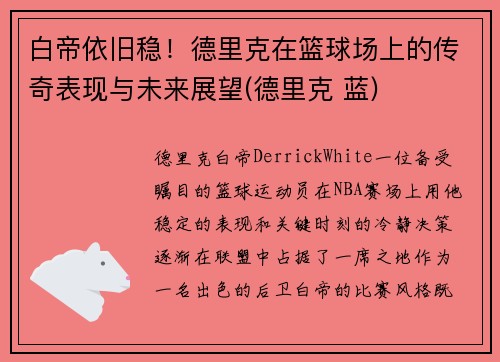 白帝依旧稳！德里克在篮球场上的传奇表现与未来展望(德里克 蓝)

德里克白帝DerrickWhite一位备受瞩目的篮球运动员在NBA赛场上用他稳定的表现和关键时刻的冷静决策逐渐在联盟中占据了一席之地作为一名出色的后卫白帝的比赛风格既